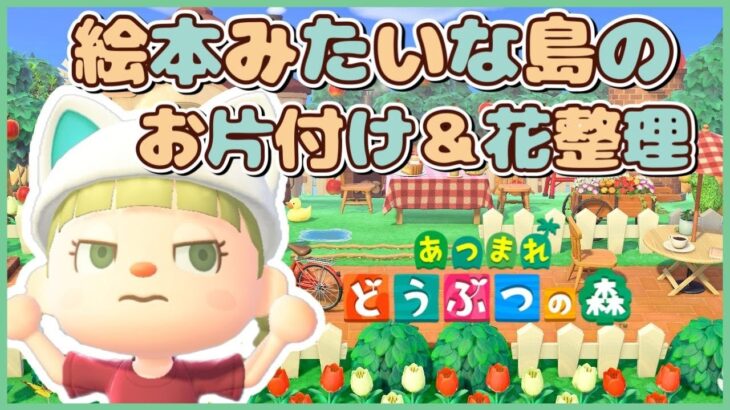 絵本みたいな島の
お片付け＆花整理

あつまれ
どうぶつの森